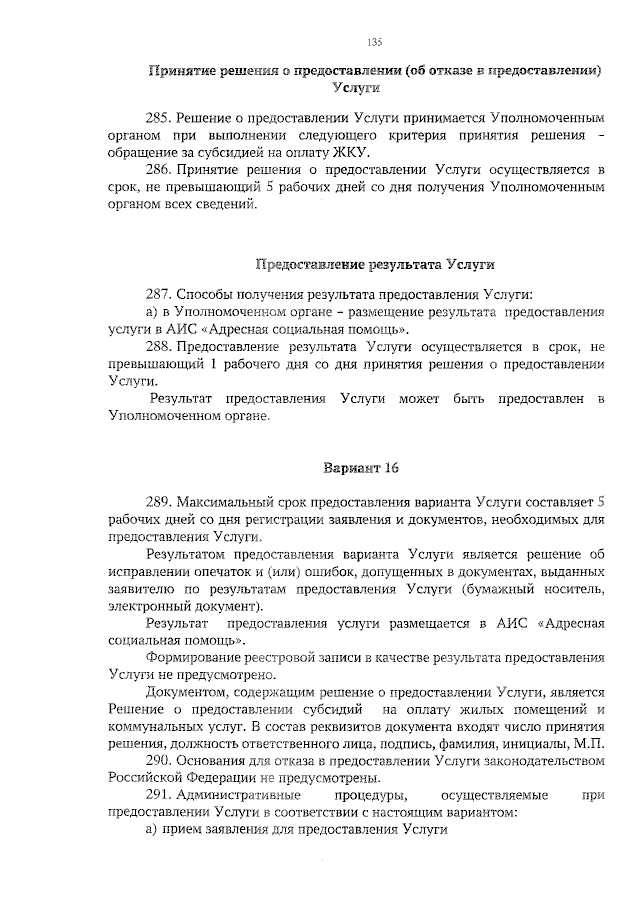 135

Принятие решения о предоставлении (об отказе в предоставлении) Услуги

285. Решение о предоставлении Услуги принимается Уполномоченным органом при выполнении следующего критерия принятия решения – обращение за субсидией на оплату ЖКУ.

286. Принятие решения о предоставлении Услуги осуществляется в срок, не превышающий 5 рабочих дней со дня получения Уполномоченным органом всех сведений.

Предоставление результата Услуги

287. Способы получения результата предоставления Услуги:

а) в Уполномоченном органе – размещение результата предоставления услуги в АИС «Адресная социальная помощь».

288. Предоставление результата Услуги осуществляется в срок, не превышающий 1 рабочего дня со дня принятия решения о предоставлении Услуги.

Результат предоставления Услуги может быть предоставлен в Уполномоченном органе.

Вариант 16

289. Максимальный срок предоставления варианта Услуги составляет 5 рабочих дней со дня регистрации заявления и документов, необходимых для предоставления Услуги.

Результатом предоставления варианта Услуги является решение об исправлении опечаток и (или) ошибок, допущенных в документах, выданных заявителю по результатам предоставления Услуги (бумажный носитель, электронный документ).

Результат предоставления услуги размещается в АИС «Адресная социальная помощь».

Формирование реестровой записи в качестве результата предоставления Услуги не предусмотрено.

Документом, содержащим решение о предоставлении Услуги, является Решение о предоставлении субсидий на оплату жилых помещений и коммунальных услуг. В состав реквизитов документа входят число принятия решения, должность ответственного лица, подпись, фамилия, инициалы, М.П.

290. Основания для отказа в предоставлении Услуги законодательством Российской Федерации не предусмотрены.

291. Административные процедуры, осуществляемые при предоставлении Услуги в соответствии с настоящим вариантом:

а) прием заявления для предоставления Услуги